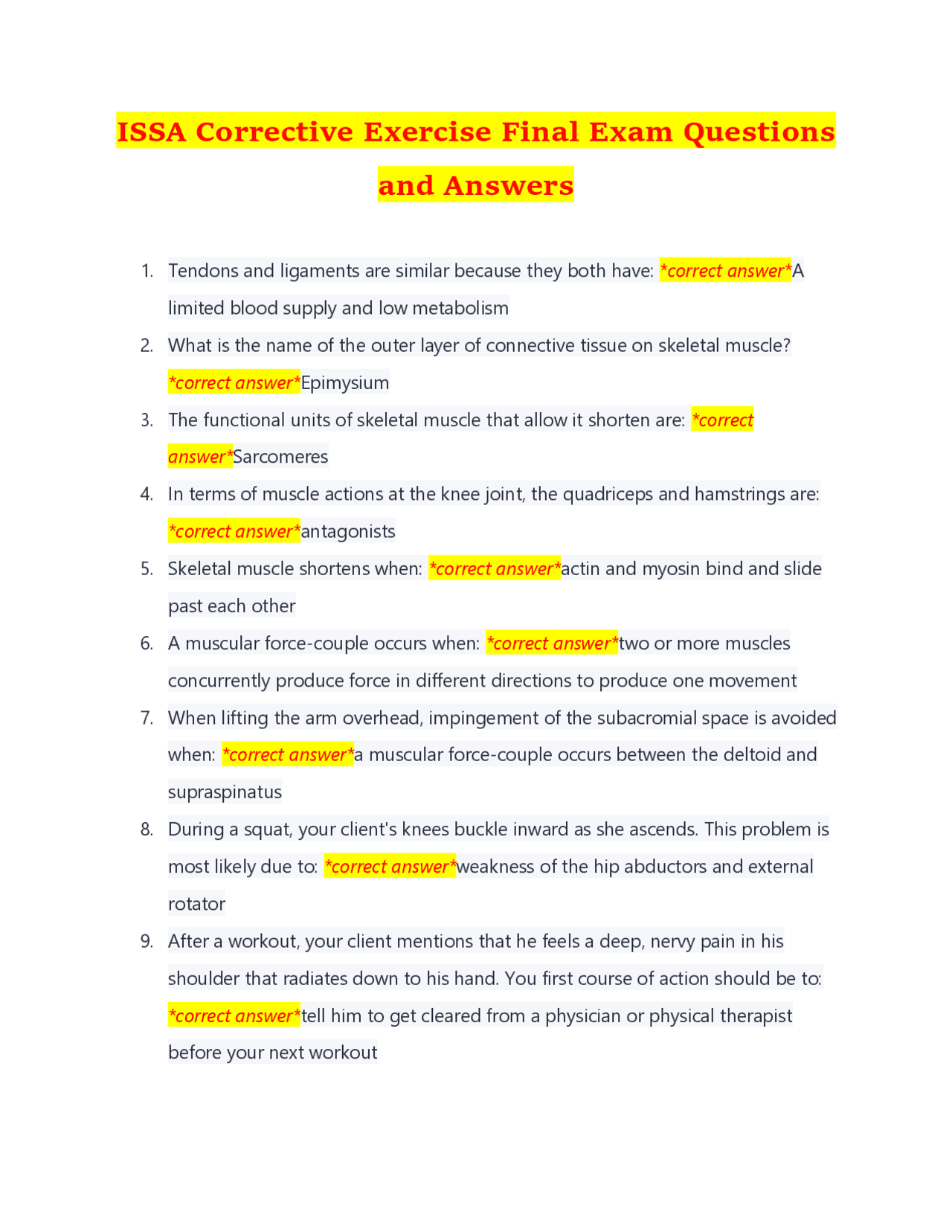 ISSA Corrective Exercise Final Exam Questions and Answers

1. Tendons and ligaments are similar because they both have: *correct answer*A limited blood supply and low metabolism
2. What is the name of the outer layer of connective tissue on skeletal muscle? *correct answer*Epimysium
3. The functional units of skeletal muscle that allow it shorten are: *correct answer*Sarcomeres
4. In terms of muscle actions at the knee joint, the quadriceps and hamstrings are: *correct answer*antagonists
5. Skeletal muscle shortens when: *correct answer*actin and myosin bind and slide past each other
6. A muscular force-couple occurs when: *correct answer*two or more muscles concurrently produce force in different directions to produce one movement
7. When lifting the arm overhead, impingement of the subacromial space is avoided when: *correct answer*a muscular force-couple occurs between the deltoid and supraspinatus
8. During a squat, your client's knees buckle inward as she ascends. This problem is most likely due to: *correct answer*weakness of the hip abductors and external rotator
9. After a workout, your client mentions that he feels a deep, nervy pain in his shoulder that radiates down to his hand. You first course of action should be to: *correct answer*tell him to get cleared from a physician or physical therapist before your next workout